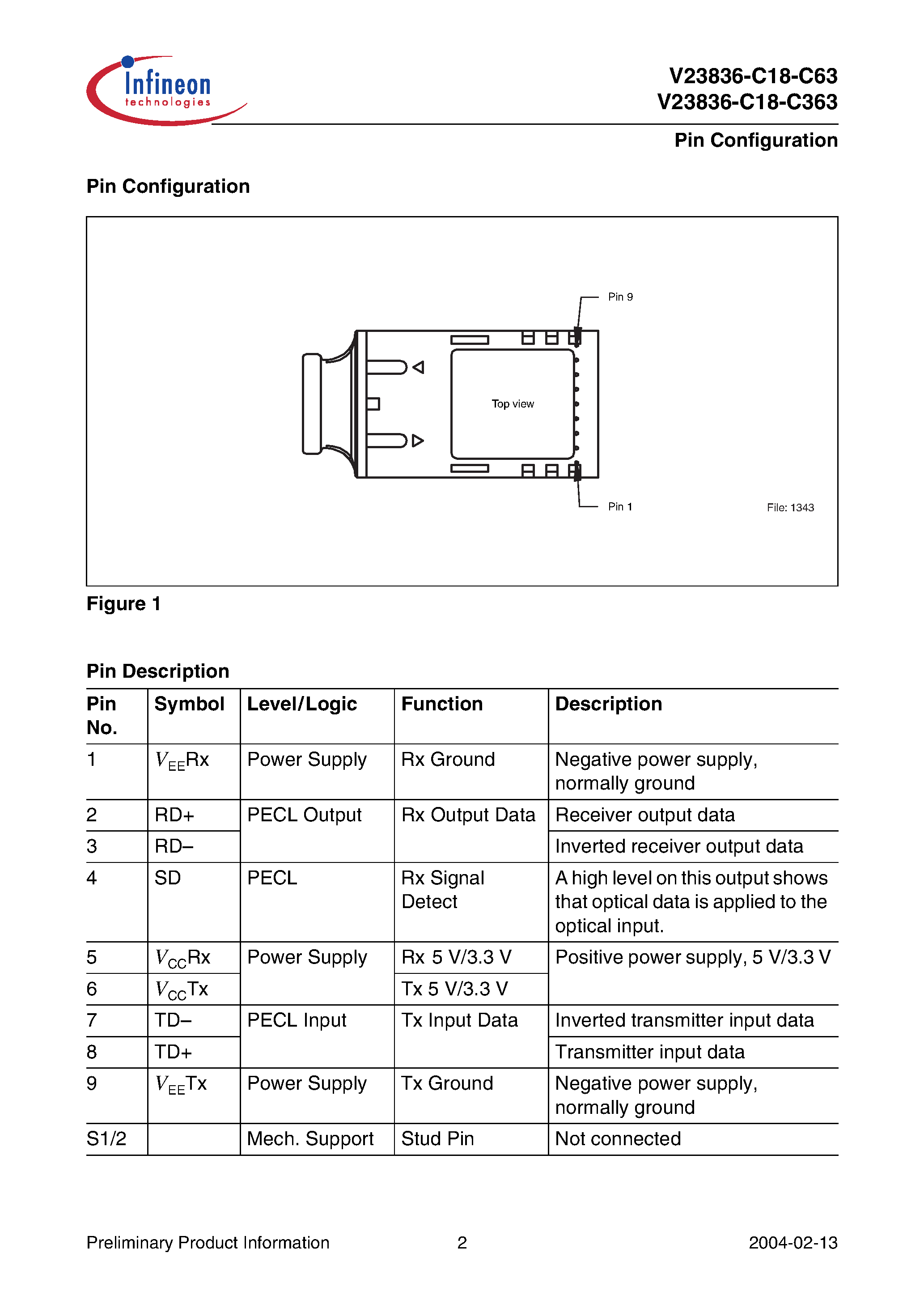 Infineon
technologies

V23836-C18-C63
V23836-C18-C363

Pin Configuration

Pin Configuration

Pin 9

Top view

Pin 1

File: 1343

Figure 1

Pin Description

| Pin No. | Symbol | Level/Logic | Function | Description |
|---|---|---|---|---|
| 1 | $V_{EE}$Rx | Power Supply | Rx Ground | Negative power supply, normally ground |
| 2 | RD+ | PECL Output | Rx Output Data | Receiver output data |
| 3 | RD– | | | Inverted receiver output data |
| 4 | SD | PECL | Rx Signal Detect | A high level on this output shows that optical data is applied to the optical input. |
| 5 | $V_{CC}$Rx | Power Supply | Rx 5 V/3.3 V | Positive power supply, 5 V/3.3 V |
| 6 | $V_{CC}$Tx | | Tx 5 V/3.3 V | |
| 7 | TD– | PECL Input | Tx Input Data | Inverted transmitter input data |
| 8 | TD+ | | | Transmitter input data |
| 9 | $V_{EE}$Tx | Power Supply | Tx Ground | Negative power supply, normally ground |
| S1/2 | | Mech. Support | Stud Pin | Not connected |

Preliminary Product Information 2 2004-02-13